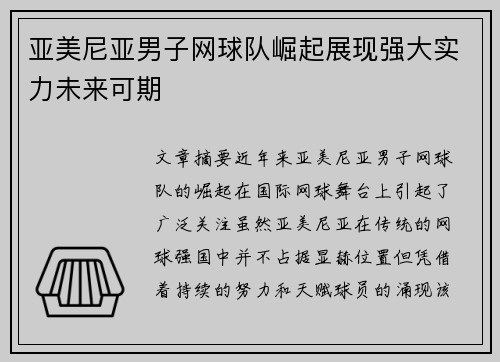 亚美尼亚男子网球队崛起展现强大实力未来可期

文章摘要近年来亚美尼亚男子网球队的崛起在国际网球舞台上引起了广泛关注虽然亚美尼亚在传统的网球强国中并不占据显赫位置但凭借着持续的努力和天赋球员的涌现该